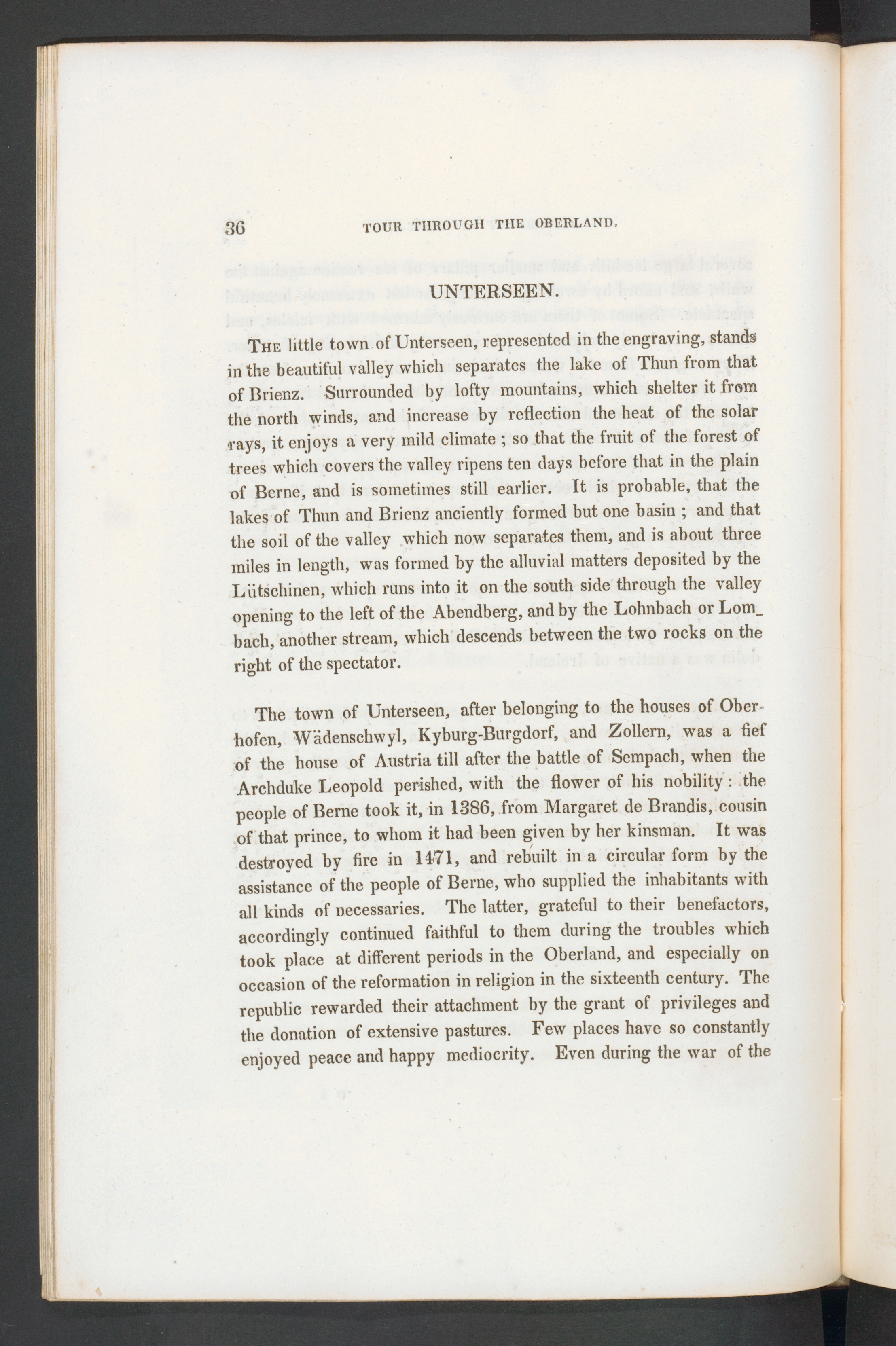 36 TOUR THROUGH THE OBERLAND.

UNTERSEEN.

The little town of Unterseen, represented in the engraving, stands in the beautiful valley which separates the lake of Thun from that of Brienz. Surrounded by lofty mountains, which shelter it from the north winds, and increase by reflection the heat of the solar rays, it enjoys a very mild climate ; so that the fruit of the forest of trees which covers the valley ripens ten days before that in the plain of Berne, and is sometimes still earlier. It is probable, that the lakes of Thun and Brienz anciently formed but one basin ; and that the soil of the valley which now separates them, and is about three miles in length, was formed by the alluvial matters deposited by the Lütschinen, which runs into it on the south side through the valley opening to the left of the Abendberg, and by the Lohnbach or Lombach, another stream, which descends between the two rocks on the right of the spectator.

The town of Unterseen, after belonging to the houses of Oberhofen, Wädenschwyl, Kyburg-Burgdorf, and Zollern, was a fief of the house of Austria till after the battle of Sempach, when the Archduke Leopold perished, with the flower of his nobility : the people of Berne took it, in 1386, from Margaret de Brandis, cousin of that prince, to whom it had been given by her kinsman. It was destroyed by fire in 1471, and rebuilt in a circular form by the assistance of the people of Berne, who supplied the inhabitants with all kinds of necessaries. The latter, grateful to their benefactors, accordingly continued faithful to them during the troubles which took place at different periods in the Oberland, and especially on occasion of the reformation in religion in the sixteenth century. The republic rewarded their attachment by the grant of privileges and the donation of extensive pastures. Few places have so constantly enjoyed peace and happy mediocrity. Even during the war of the